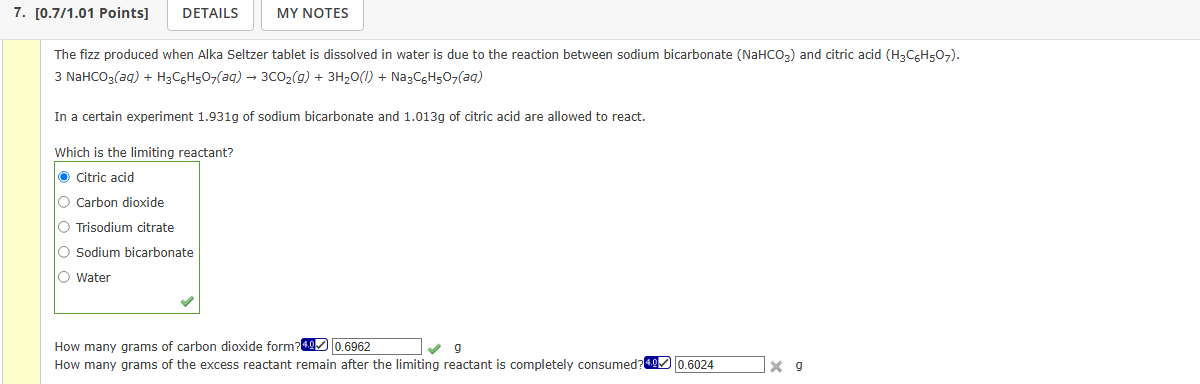 7. [0.7/1.01 Points]

DETAILS

MY NOTES

The fizz produced when Alka Seltzer tablet is dissolved in water is due to the reaction between sodium bicarbonate ($NaHCO_3$) and citric acid ($H_3C_6H_5O_7$).

$3\ NaHCO_3(aq) + H_3C_6H_5O_7(aq) \rightarrow 3CO_2(g) + 3H_2O(l) + Na_3C_6H_5O_7(aq)$

In a certain experiment 1.931g of sodium bicarbonate and 1.013g of citric acid are allowed to react.

Which is the limiting reactant?

Citric acid

Carbon dioxide

Trisodium citrate

Sodium bicarbonate

Water

How many grams of carbon dioxide form? 4.0 0.6962 g

How many grams of the excess reactant remain after the limiting reactant is completely consumed? 4.0 0.6024 g